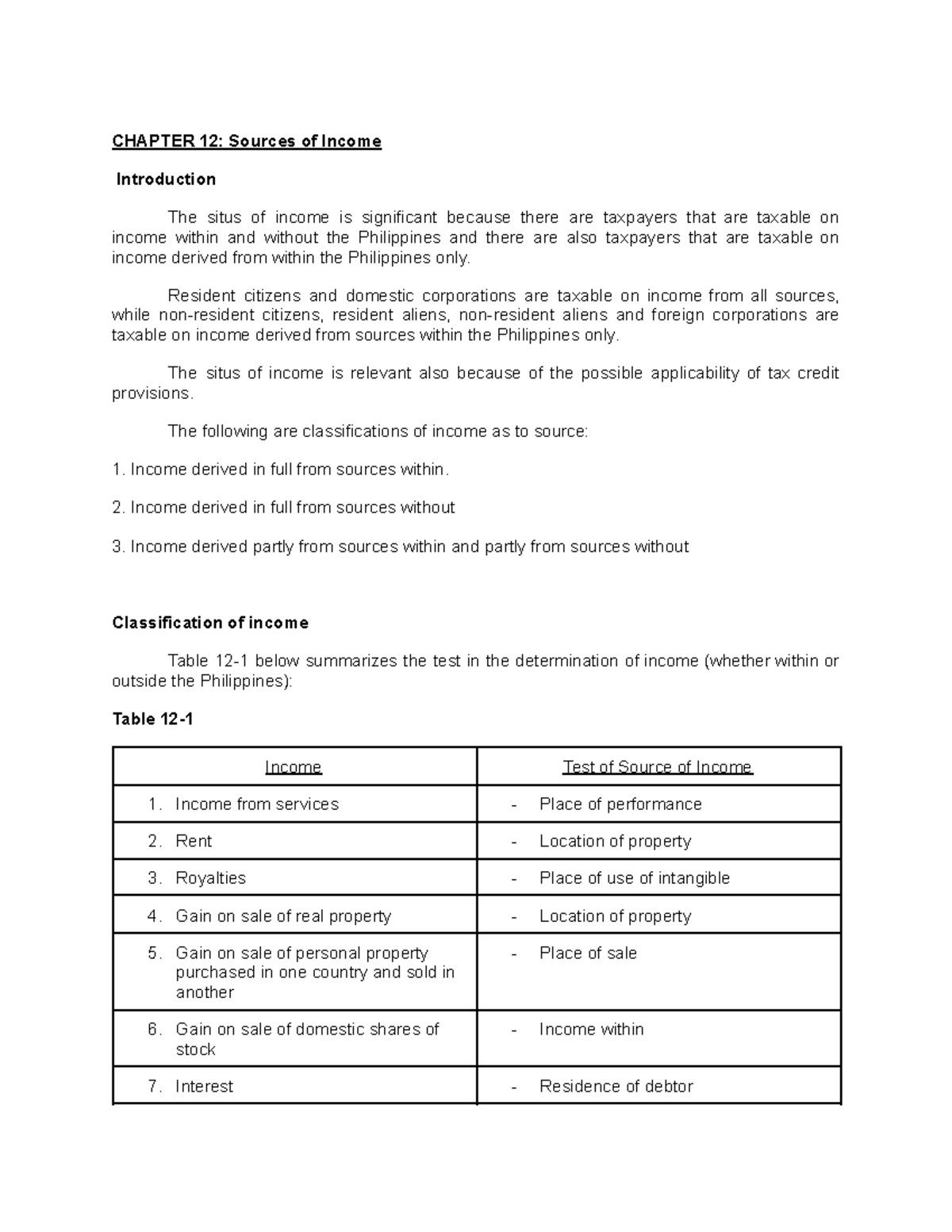 CHAPTER 12: Sources of Income

Introduction

The situs of income is significant because there are taxpayers that are taxable on income within and without the Philippines and there are also taxpayers that are taxable on income derived from within the Philippines only.

Resident citizens and domestic corporations are taxable on income from all sources, while non-resident citizens, resident aliens, non-resident aliens and foreign corporations are taxable on income derived from sources within the Philippines only.

The situs of income is relevant also because of the possible applicability of tax credit provisions.

The following are classifications of income as to source:

1. Income derived in full from sources within.

2. Income derived in full from sources without

3. Income derived partly from sources within and partly from sources without

Classification of income

Table 12-1 below summarizes the test in the determination of income (whether within or outside the Philippines):

Table 12-1

| Income | Test of Source of Income |
|---|---|
| 1. Income from services | - Place of performance |
| 2. Rent | - Location of property |
| 3. Royalties | - Place of use of intangible |
| 4. Gain on sale of real property | - Location of property |
| 5. Gain on sale of personal property purchased in one country and sold in another | - Place of sale |
| 6. Gain on sale of domestic shares of stock | - Income within |
| 7. Interest | - Residence of debtor |